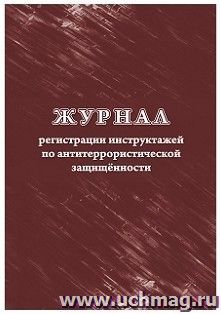 ЖУРНАЛ

регистрации инструктажей по антитеррористической защищённости

www.uchmag.ru